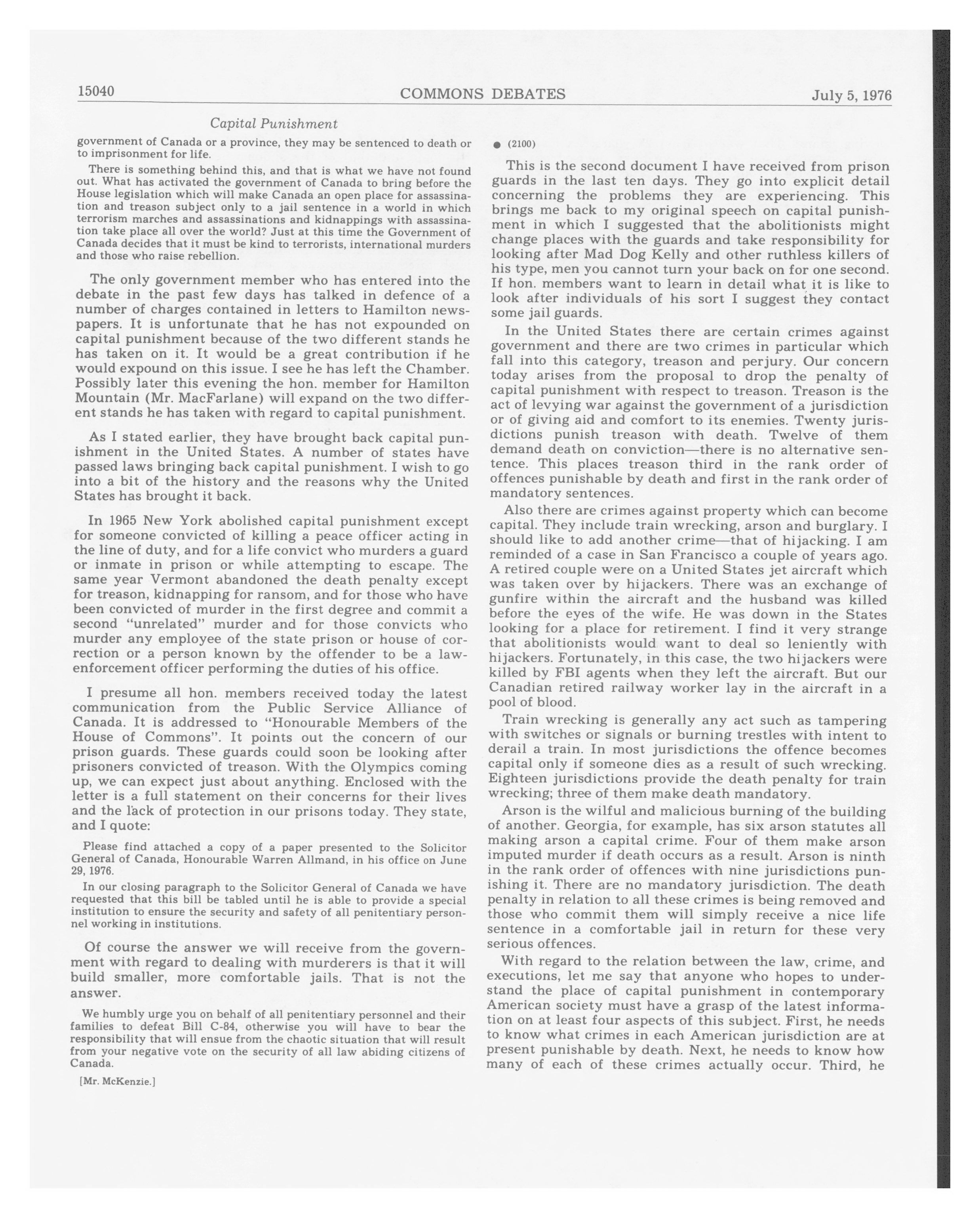 15040 COMMONS DEBATES July 5, 1976

Capital Punishment

government of Canada or a province, they may be sentenced to death or to imprisonment for life.

There is something behind this, and that is what we have not found out. What has activated the government of Canada to bring before the House legislation which will make Canada an open place for assassination and treason subject only to a jail sentence in a world in which terrorism marches and assassinations and kidnappings with assassination take place all over the world? Just at this time the Government of Canada decides that it must be kind to terrorists, international murders and those who raise rebellion.

The only government member who has entered into the debate in the past few days has talked in defence of a number of charges contained in letters to Hamilton newspapers. It is unfortunate that he has not expounded on capital punishment because of the two different stands he has taken on it. It would be a great contribution if he would expound on this issue. I see he has left the Chamber. Possibly later this evening the hon. member for Hamilton Mountain (Mr. MacFarlane) will expand on the two different stands he has taken with regard to capital punishment.

As I stated earlier, they have brought back capital punishment in the United States. A number of states have passed laws bringing back capital punishment. I wish to go into a bit of the history and the reasons why the United States has brought it back.

In 1965 New York abolished capital punishment except for someone convicted of killing a peace officer acting in the line of duty, and for a life convict who murders a guard or inmate in prison or while attempting to escape. The same year Vermont abandoned the death penalty except for treason, kidnapping for ransom, and for those who have been convicted of murder in the first degree and commit a second "unrelated" murder and for those convicts who murder any employee of the state prison or house of correction or a person known by the offender to be a law-enforcement officer performing the duties of his office.

I presume all hon. members received today the latest communication from the Public Service Alliance of Canada. It is addressed to "Honourable Members of the House of Commons". It points out the concern of our prison guards. These guards could soon be looking after prisoners convicted of treason. With the Olympics coming up, we can expect just about anything. Enclosed with the letter is a full statement on their concerns for their lives and the lack of protection in our prisons today. They state, and I quote:

Please find attached a copy of a paper presented to the Solicitor General of Canada, Honourable Warren Allmand, in his office on June 29, 1976.

In our closing paragraph to the Solicitor General of Canada we have requested that this bill be tabled until he is able to provide a special institution to ensure the security and safety of all penitentiary personnel working in institutions.

Of course the answer we will receive from the government with regard to dealing with murderers is that it will build smaller, more comfortable jails. That is not the answer.

We humbly urge you on behalf of all penitentiary personnel and their families to defeat Bill C-84, otherwise you will have to bear the responsibility that will ensue from the chaotic situation that will result from your negative vote on the security of all law abiding citizens of Canada.

[Mr. McKenzie.]

● (2100)

This is the second document I have received from prison guards in the last ten days. They go into explicit detail concerning the problems they are experiencing. This brings me back to my original speech on capital punishment in which I suggested that the abolitionists might change places with the guards and take responsibility for looking after Mad Dog Kelly and other ruthless killers of his type, men you cannot turn your back on for one second. If hon. members want to learn in detail what it is like to look after individuals of his sort I suggest they contact some jail guards.

In the United States there are certain crimes against government and there are two crimes in particular which fall into this category, treason and perjury. Our concern today arises from the proposal to drop the penalty of capital punishment with respect to treason. Treason is the act of levying war against the government of a jurisdiction or of giving aid and comfort to its enemies. Twenty jurisdictions punish treason with death. Twelve of them demand death on conviction—there is no alternative sentence. This places treason third in the rank order of offences punishable by death and first in the rank order of mandatory sentences.

Also there are crimes against property which can become capital. They include train wrecking, arson and burglary. I should like to add another crime—that of hijacking. I am reminded of a case in San Francisco a couple of years ago. A retired couple were on a United States jet aircraft which was taken over by hijackers. There was an exchange of gunfire within the aircraft and the husband was killed before the eyes of the wife. He was down in the States looking for a place for retirement. I find it very strange that abolitionists would want to deal so leniently with hijackers. Fortunately, in this case, the two hijackers were killed by FBI agents when they left the aircraft. But our Canadian retired railway worker lay in the aircraft in a pool of blood.

Train wrecking is generally any act such as tampering with switches or signals or burning trestles with intent to derail a train. In most jurisdictions the offence becomes capital only if someone dies as a result of such wrecking. Eighteen jurisdictions provide the death penalty for train wrecking; three of them make death mandatory.

Arson is the wilful and malicious burning of the building of another. Georgia, for example, has six arson statutes all making arson a capital crime. Four of them make arson imputed murder if death occurs as a result. Arson is ninth in the rank order of offences with nine jurisdictions punishing it. There are no mandatory jurisdiction. The death penalty in relation to all these crimes is being removed and those who commit them will simply receive a nice life sentence in a comfortable jail in return for these very serious offences.

With regard to the relation between the law, crime, and executions, let me say that anyone who hopes to understand the place of capital punishment in contemporary American society must have a grasp of the latest information on at least four aspects of this subject. First, he needs to know what crimes in each American jurisdiction are at present punishable by death. Next, he needs to know how many of each of these crimes actually occur. Third, he